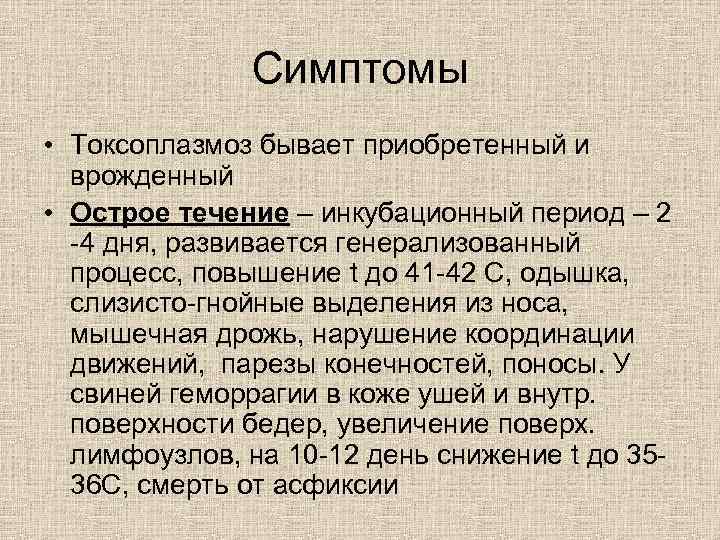 Симптомы

• Токсоплазмоз бывает приобретенный и врожденный

• Острое течение – инкубационный период – 2 -4 дня, развивается генерализованный процесс, повышение t до 41-42 С, одышка, слизисто-гнойные выделения из носа, мышечная дрожь, нарушение координации движений, парезы конечностей, поносы. У свиней геморрагии в коже ушей и внутр. поверхности бедер, увеличение поверх. лимфоузлов, на 10-12 день снижение t до 35-36С, смерть от асфиксии